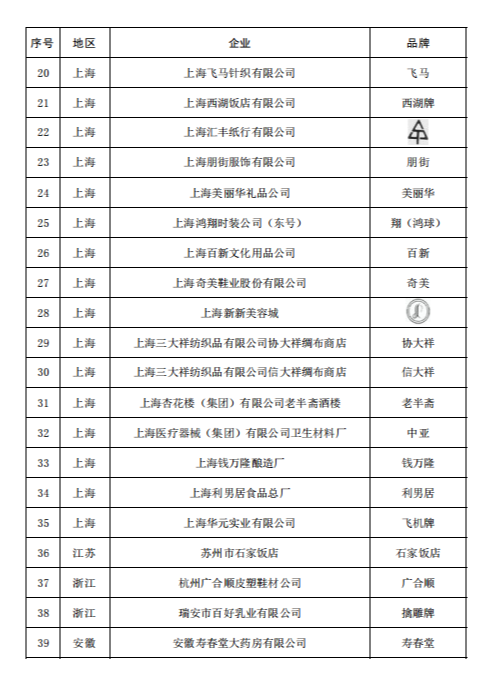 | 序号 | 地区 | 企业 | 品牌 |
|---|---|---|---|
| 20 | 上海 | 上海飞马针织有限公司 | 飞马 |
| 21 | 上海 | 上海西湖饭店有限公司 | 西湖牌 |
| 22 | 上海 | 上海汇丰纸行有限公司 |  |
| 23 | 上海 | 上海朋街服饰有限公司 | 朋街 |
| 24 | 上海 | 上海美丽华礼品公司 | 美丽华 |
| 25 | 上海 | 上海鸿翔时装公司（东号） | 翔（鸿球） |
| 26 | 上海 | 上海百新文化用品公司 | 百新 |
| 27 | 上海 | 上海奇美鞋业股份有限公司 | 奇美 |
| 28 | 上海 | 上海新新美容城 |  |
| 29 | 上海 | 上海三大祥纺织品有限公司协大祥绸布商店 | 协大祥 |
| 30 | 上海 | 上海三大祥纺织品有限公司信大祥绸布商店 | 信大祥 |
| 31 | 上海 | 上海杏花楼（集团）有限公司老半斋酒楼 | 老半斋 |
| 32 | 上海 | 上海医疗器械（集团）有限公司卫生材料厂 | 中亚 |
| 33 | 上海 | 上海钱万隆酿造厂 | 钱万隆 |
| 34 | 上海 | 上海利男居食品总厂 | 利男居 |
| 35 | 上海 | 上海华元实业有限公司 | 飞机牌 |
| 36 | 江苏 | 苏州市石家饭店 | 石家饭店 |
| 37 | 浙江 | 杭州广合顺皮塑鞋材公司 | 广合顺 |
| 38 | 浙江 | 瑞安市百好乳业有限公司 | 擒雕牌 |
| 39 | 安徽 | 安徽寿春堂大药房有限公司 | 寿春堂 |